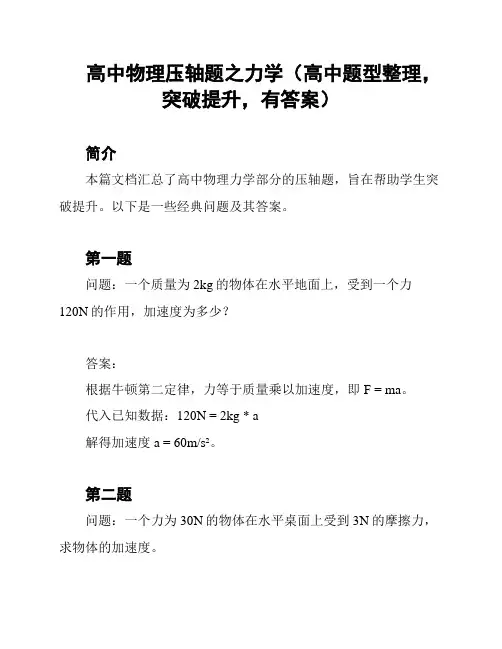 高中物理压轴题之力学（高中题型整理，突破提升，有答案）

简介

本篇文档汇总了高中物理力学部分的压轴题，旨在帮助学生突破提升。以下是一些经典问题及其答案。

第一题

问题：一个质量为 2kg 的物体在水平地面上，受到一个力 120N 的作用，加速度为多少？

答案：

根据牛顿第二定律，力等于质量乘以加速度，即 F = ma。

代入已知数据：120N = 2kg * a

解得加速度 a = 60m/s²。

第二题

问题：一个力为 30N 的物体在水平桌面上受到 3N 的摩擦力，求物体的加速度。